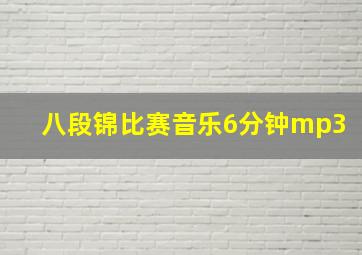 八段锦比赛音乐6分钟mp3